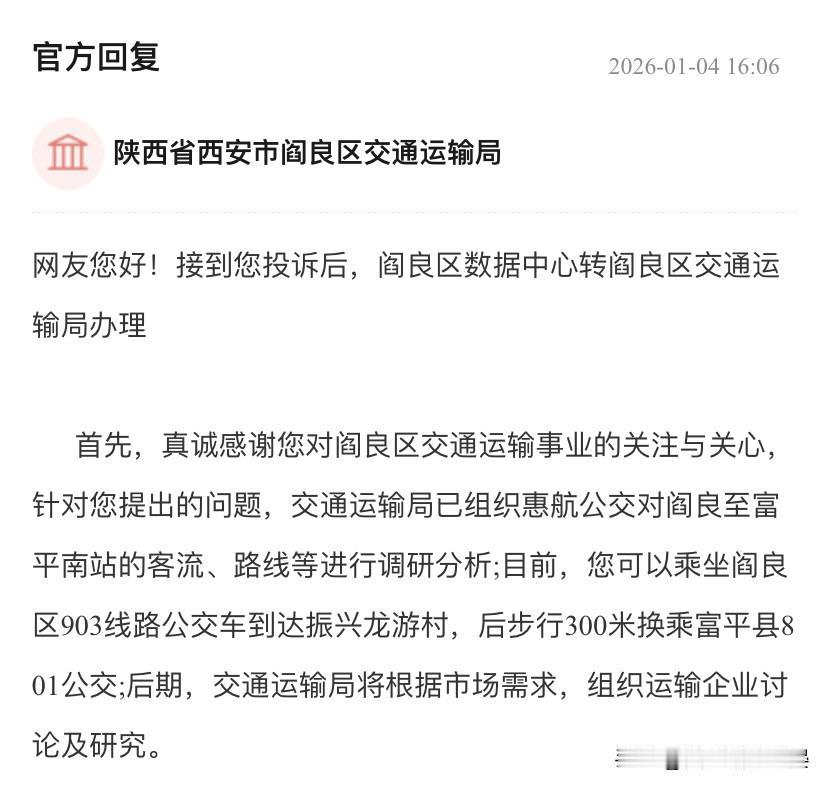 官方回复

2026-01-04 16:06

陕西省西安市阎良区交通运输局

网友您好！接到您投诉后，阎良区数据中心转阎良区交通运输局办理

首先，真诚感谢您对阎良区交通运输事业的关注与关心，针对您提出的问题，交通运输局已组织惠航公交对阎良至富平南站的客流、路线等进行调研分析;目前，您可以乘坐阎良区903线路公交车到达振兴龙游村，后步行300米换乘富平县801公交;后期，交通运输局将根据市场需求，组织运输企业讨论及研究。